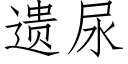 遗尿